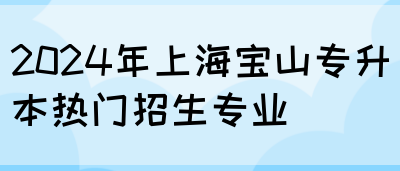 2024年上海宝山专升本热门招生专业